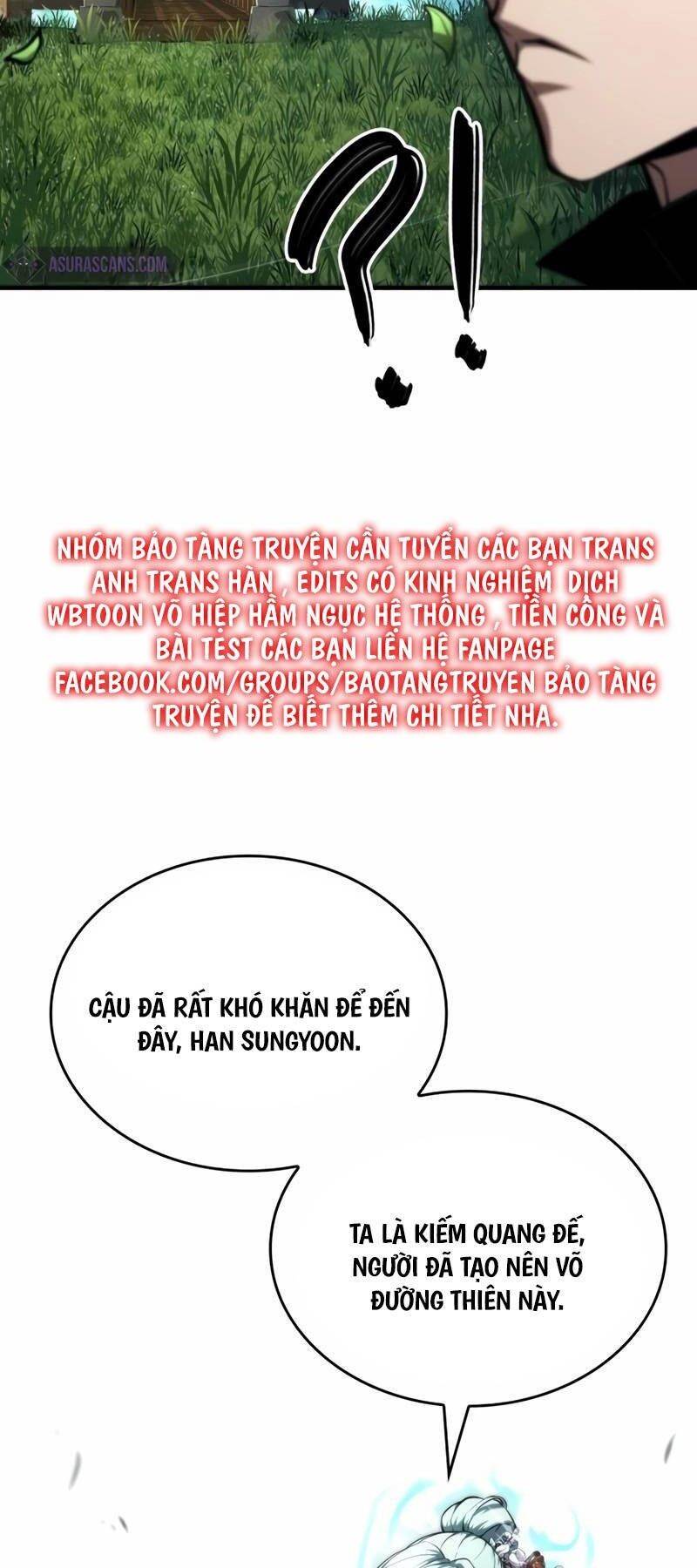 ?!

NHÓM BẢO TÀNG TRUYỆN CẦN TUYỂN CÁC BẠN TRANS ANH TRANS HÀN , EDITS CÓ KINH NGHIỆM DỊCH WBTOON VÕ HIỆP HẦM NGỤC HỆ THỐNG , TIỀN CÔNG VÀ BÀI TEST CÁC BẠN LIÊN HỆ FANPAGE FACEBOOK.COM/GROUPS/BAOTANGTRUYEN BẢO TÀNG TRUYỆN ĐỂ BIẾT THÊM CHI TIẾT NHA.

CẬU ĐÃ RẤT KHÓ KHĂN ĐỂ ĐẾN ĐÂY, HAN SUNGYOON.

TA LÀ KIẾM QUANG ĐẾ, NGƯỜI ĐÃ TẠO NÊN VÕ ĐƯỜNG THIÊN NÀY.

ASURASCANS.COM